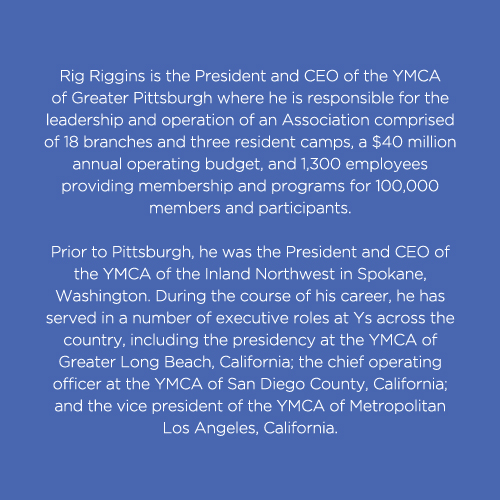 Rig Riggins is the President and CEO of the YMCA of Greater Pittsburgh where he is responsible for the leadership and operation of an Association comprised of 18 branches and three resident camps, a \$40 million annual operating budget, and 1,300 employees providing membership and programs for 100,000 members and participants.

Prior to Pittsburgh, he was the President and CEO of the YMCA of the Inland Northwest in Spokane, Washington. During the course of his career, he has served in a number of executive roles at Ys across the country, including the presidency at the YMCA of Greater Long Beach, California; the chief operating officer at the YMCA of San Diego County, California; and the vice president of the YMCA of Metropolitan Los Angeles, California.